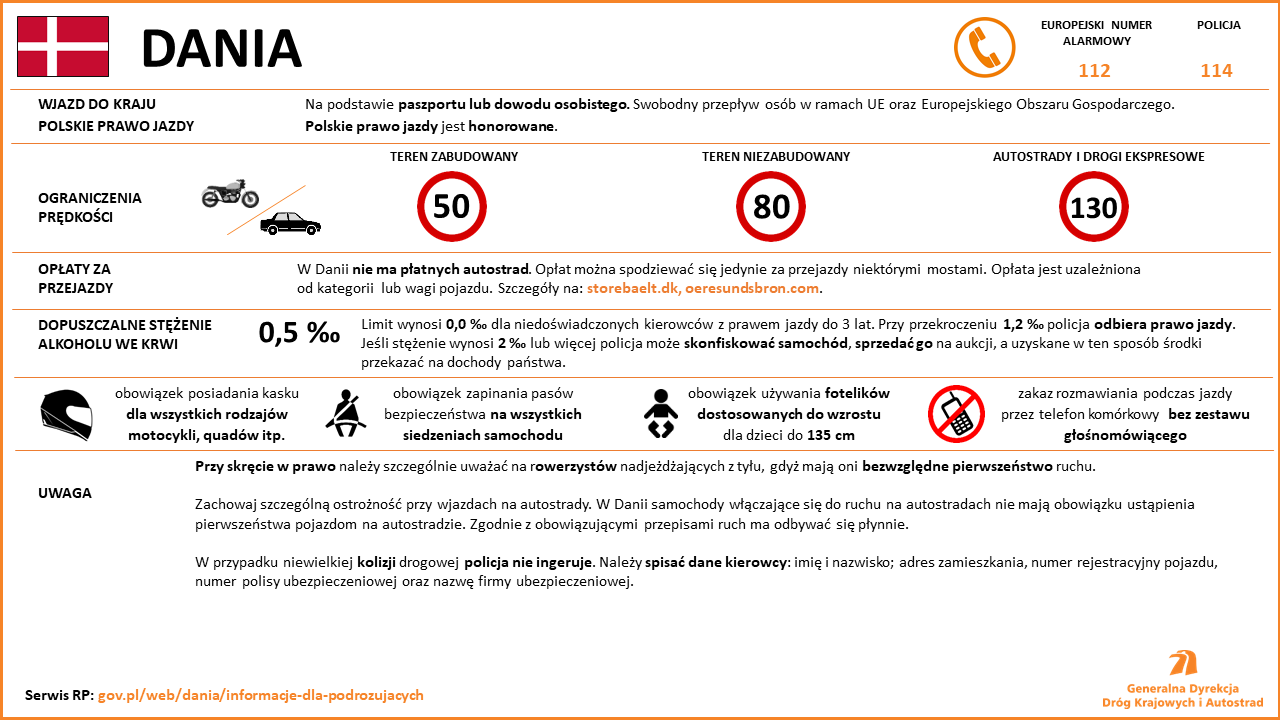 DANIA

EUROPEJSKI NUMER ALARMOWY 112

POLICJA 114

WJAZD DO KRAJU
POLSKIE PRAWO JAZDY

Na podstawie paszportu lub dowodu osobistego. Swobodny przepływ osób w ramach UE oraz Europejskiego Obszaru Gospodarczego.
Polskie prawo jazdy jest honorowane.

OGRANICZENIA PRĘDKOŚCI

TEREN ZABUDOWANY 50

TEREN NIEZABUDOWANY 80

AUTOSTRADY I DROGI EKSPRESOWE 130

OPŁATY ZA PRZEJAZDY

W Danii nie ma płatnych autostrad. Opłat można spodziewać się jedynie za przejazdy niektórymi mostami. Opłata jest uzależniona od kategorii lub wagi pojazdu. Szczegóły na: storebaelt.dk, oeresundsbron.com.

DOPUSZCZALNE STĘŻENIE ALKOHOLU WE KRWI

0,5 ‰

Limit wynosi 0,0 ‰ dla niedoświadczonych kierowców z prawem jazdy do 3 lat. Przy przekroczeniu 1,2 ‰ policja odbiera prawo jazdy. Jeśli stężenie wynosi 2 ‰ lub więcej policja może skonfiskować samochód, sprzedać go na aukcji, a uzyskane w ten sposób środki przekazać na dochody państwa.

obowiązek posiadania kasku dla wszystkich rodzajów motocykli, quadów itp.

obowiązek zapinania pasów bezpieczeństwa na wszystkich siedzeniach samochodu

obowiązek używania fotelików dostosowanych do wzrostu dla dzieci do 135 cm

zakaz rozmawiania podczas jazdy przez telefon komórkowy bez zestawu głośnomówiącego

UWAGA

Przy skręcie w prawo należy szczególnie uważać na rowerzystów nadjeżdżających z tyłu, gdyż mają oni bezwzględne pierwszeństwo ruchu.

Zachowaj szczególną ostrożność przy wjazdach na autostrady. W Danii samochody włączające się do ruchu na autostradach nie mają obowiązku ustąpienia pierwszeństwa pojazdom na autostradzie. Zgodnie z obowiązującymi przepisami ruch ma odbywać się płynnie.

W przypadku niewielkiej kolizji drogowej policja nie ingeruje. Należy spisać dane kierowcy: imię i nazwisko; adres zamieszkania, numer rejestracyjny pojazdu, numer polisy ubezpieczeniowej oraz nazwę firmy ubezpieczeniowej.

Serwis RP: gov.pl/web/dania/informacje-dla-podrozujacych

Generalna Dyrekcja Dróg Krajowych i Autostrad